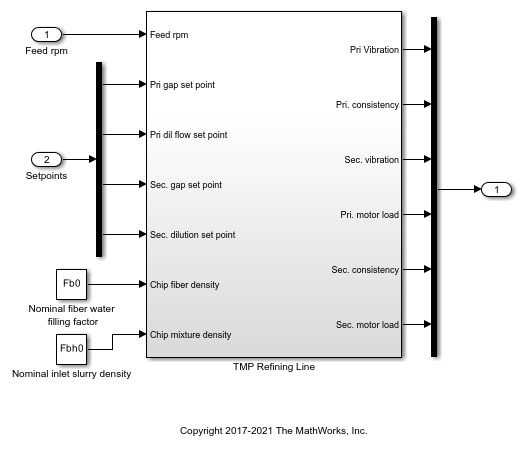 1
Feed rpm

2
Setpoints

Fb0
Nominal fiber water filling factor

Fbh0
Nominal inlet slurry density

Feed rpm
Pri gap set point
Pri dil flow set point
Sec. gap set point
Sec. dilution set point
Chip fiber density
Chip mixture density

Pri Vibration
Pri. consistency
Sec. vibration
Pri. motor load
Sec. consistency
Sec. motor load

TMP Refining Line

1

Copyright 2017-2021 The MathWorks, Inc.